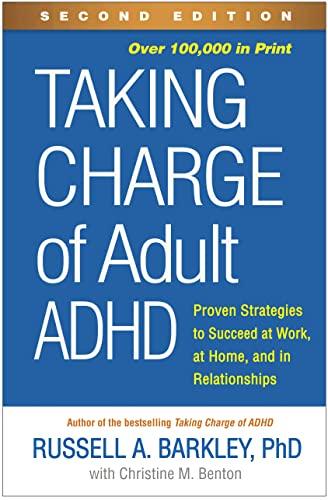 SECOND EDITION

Over 100,000 in Print

TAKING CHARGE of Adult ADHD

Proven Strategies to Succeed at Work, at Home, and in Relationships

Author of the bestselling Taking Charge of ADHD

RUSSELL A. BARKLEY, PhD

with Christine M. Benton